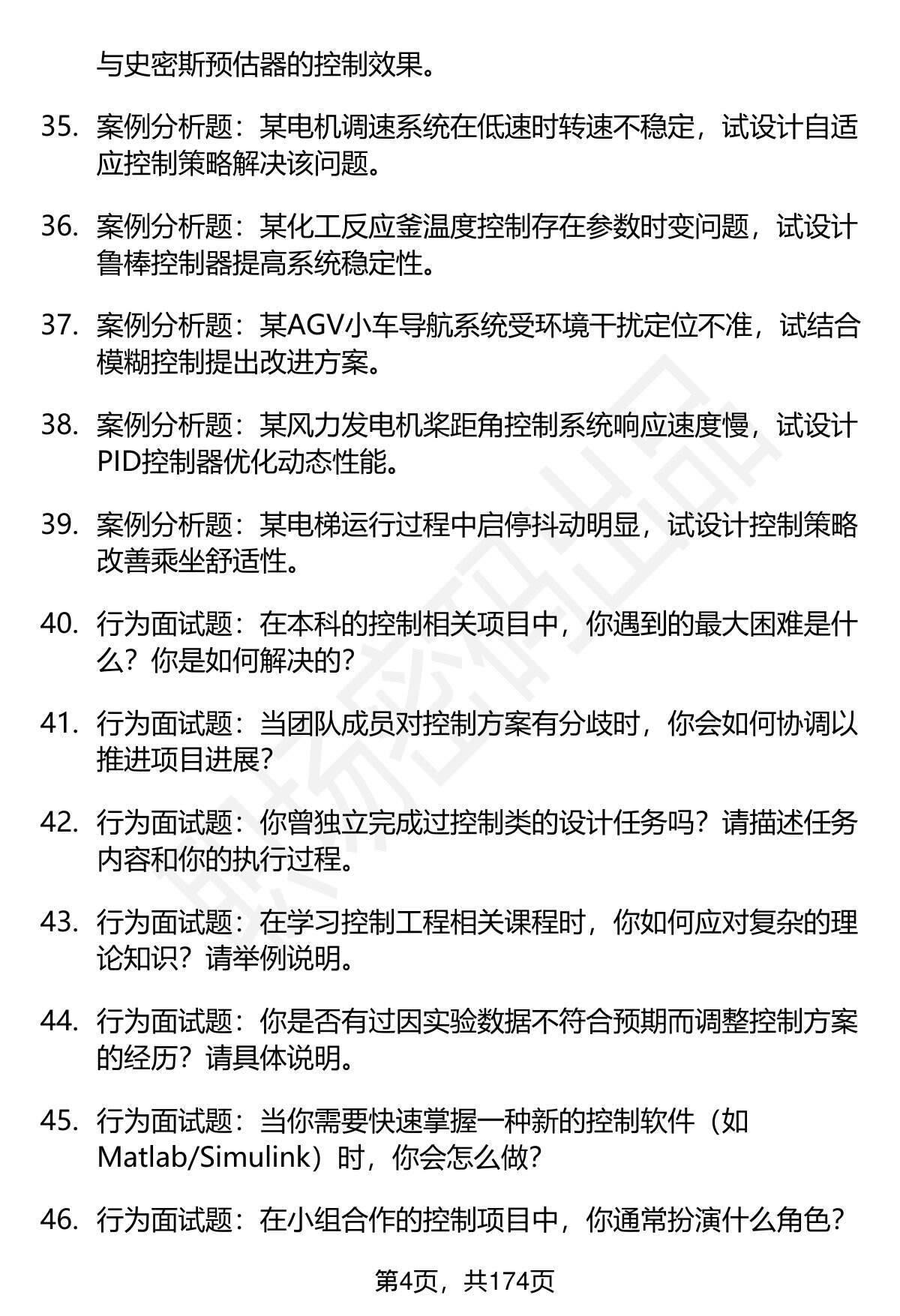 与史密斯预估器的控制效果。

35. 案例分析题：某电机调速系统在低速时转速不稳定，试设计自适应控制策略解决该问题。

36. 案例分析题：某化工反应釜温度控制存在参数时变问题，试设计鲁棒控制器提高系统稳定性。

37. 案例分析题：某AGV小车导航系统受环境干扰定位不准，试结合模糊控制提出改进方案。

38. 案例分析题：某风力发电机桨距角控制系统响应速度慢，试设计PID控制器优化动态性能。

39. 案例分析题：某电梯运行过程中启停抖动明显，试设计控制策略改善乘坐舒适性。

40. 行为面试题：在本科的控制相关项目中，你遇到的最大困难是什么？你是如何解决的？

41. 行为面试题：当团队成员对控制方案有分歧时，你会如何协调以推进项目进展？

42. 行为面试题：你曾独立完成过控制类的设计任务吗？请描述任务内容和你的执行过程。

43. 行为面试题：在学习控制工程相关课程时，你如何应对复杂的理论知识？请举例说明。

44. 行为面试题：你是否有过因实验数据不符合预期而调整控制方案的经历？请具体说明。

45. 行为面试题：当你需要快速掌握一种新的控制软件（如Matlab/Simulink）时，你会怎么做？

46. 行为面试题：在小组合作的控制项目中，你通常扮演什么角色？

第4页，共174页